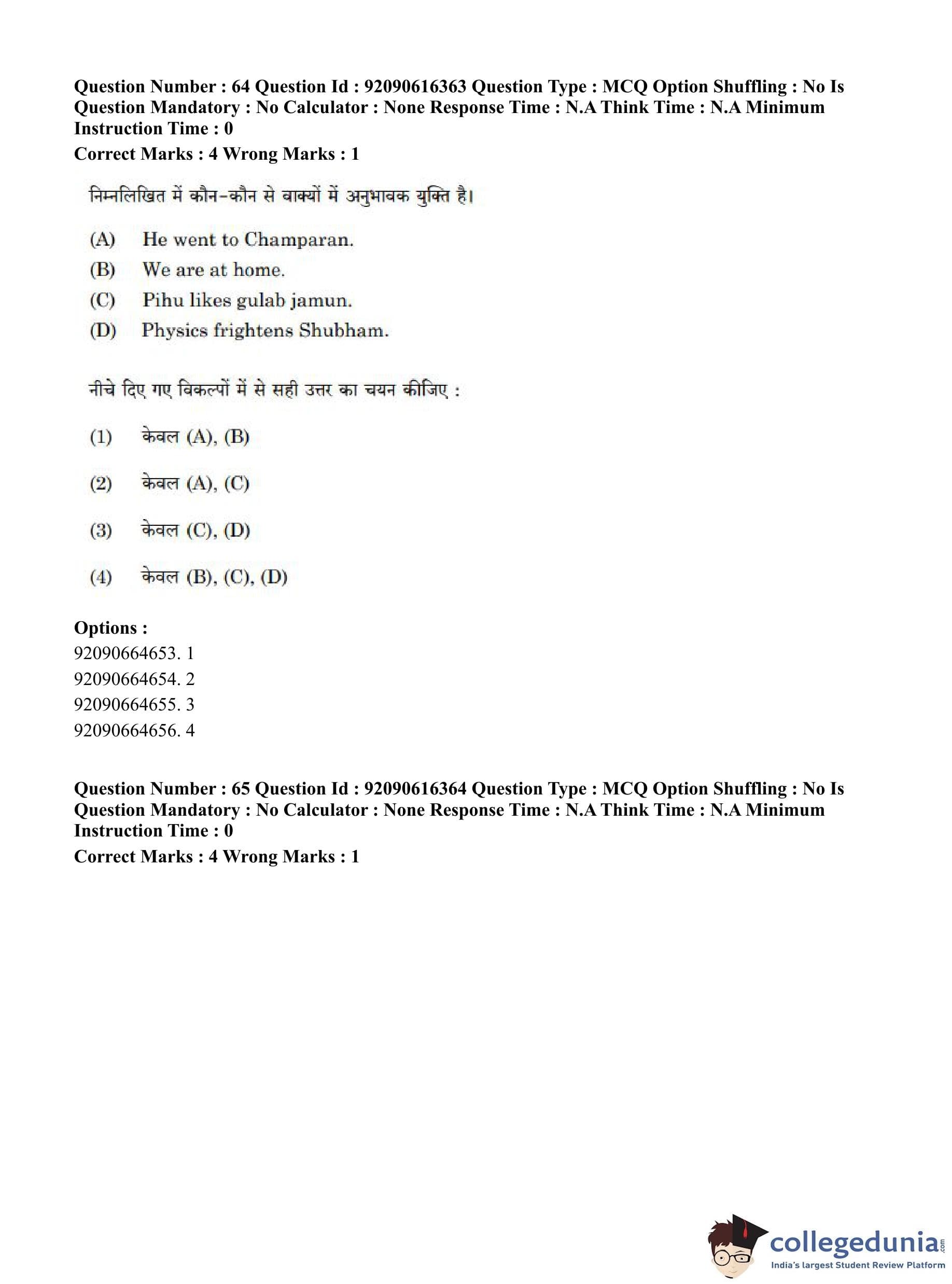 Question Number : 64 Question Id : 92090616363 Question Type : MCQ Option Shuffling : No Is Question Mandatory : No Calculator : None Response Time : N.A Think Time : N.A Minimum Instruction Time : 0

Correct Marks : 4 Wrong Marks : 1

निम्नलिखित में कौन-कौन से वाक्यों में अनुभावक युक्ति है।

(A) He went to Champaran.

(B) We are at home.

(C) Pihu likes gulab jamun.

(D) Physics frightens Shubham.

नीचे दिए गए विकल्पों में से सही उत्तर का चयन कीजिए :

(1) केवल (A), (B)

(2) केवल (A), (C)

(3) केवल (C), (D)

(4) केवल (B), (C), (D)

Options :
92090664653. 1
92090664654. 2
92090664655. 3
92090664656. 4

Question Number : 65 Question Id : 92090616364 Question Type : MCQ Option Shuffling : No Is Question Mandatory : No Calculator : None Response Time : N.A Think Time : N.A Minimum Instruction Time : 0

Correct Marks : 4 Wrong Marks : 1

collegedunia.com
India's largest Student Review Platform